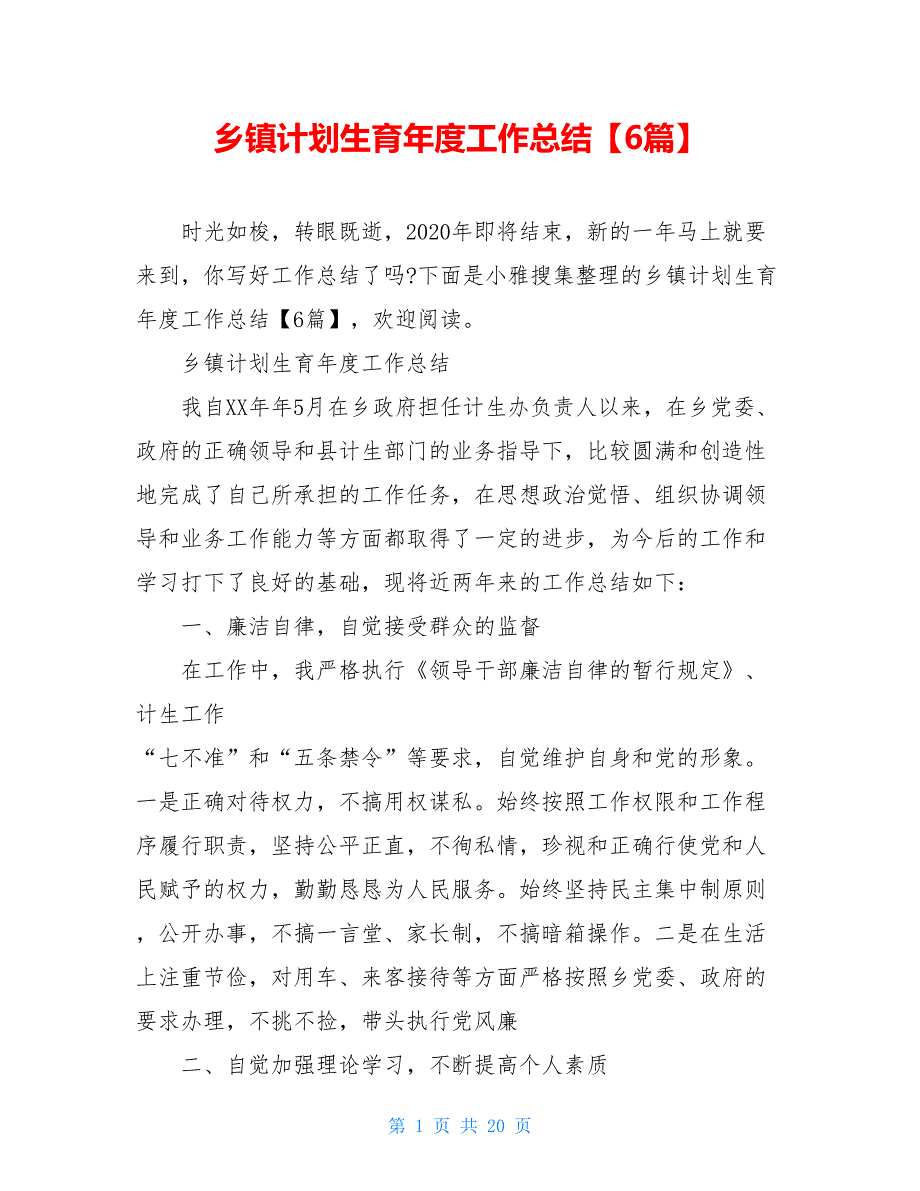 乡镇计划生育年度工作总结【6篇】

时光如梭，转眼既逝，2020年即将结束，新的一年马上就要来到，你写好工作总结了吗?下面是小雅搜集整理的乡镇计划生育年度工作总结【6篇】，欢迎阅读。

乡镇计划生育年度工作总结

我自XX年年5月在乡政府担任计生办负责人以来，在乡党委、政府的正确领导和县计生部门的业务指导下，比较圆满和创造性地完成了自己所承担的工作任务，在思想政治觉悟、组织协调领导和业务工作能力等方面都取得了一定的进步，为今后的工作和学习打下了良好的基础，现将近两年来的工作总结如下：

一、廉洁自律，自觉接受群众的监督

在工作中，我严格执行《领导干部廉洁自律的暂行规定》、计生工作

“七不准”和“五条禁令”等要求，自觉维护自身和党的形象。一是正确对待权力，不搞用权谋私。始终按照工作权限和工作程序履行职责，坚持公平正直，不徇私情，珍视和正确行使党和人民赋予的权力，勤勤恳恳为人民服务。始终坚持民主集中制原则，公开办事，不搞一言堂、家长制，不搞暗箱操作。二是在生活上注重节俭，对用车、来客接待等方面严格按照乡党委、政府的要求办理，不挑不捡，带头执行党风廉

二、自觉加强理论学习，不断提高个人素质

第 1 页 共 20 页